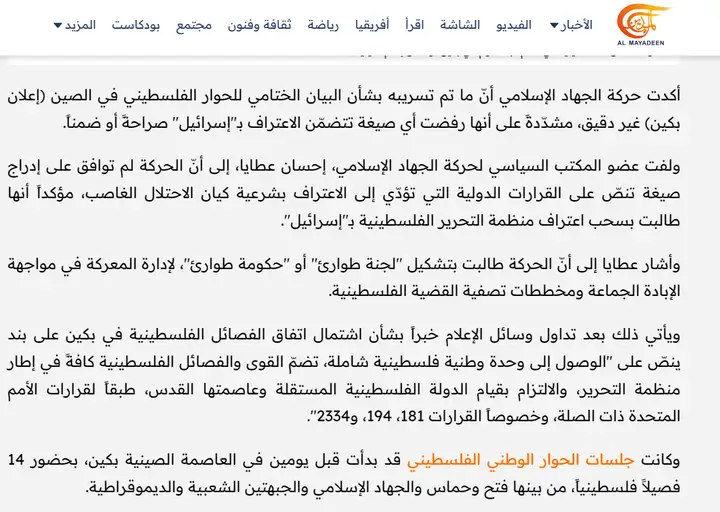 AL MAYADEEN

الأخبار الفيديو الشاشة اقرأ أفريقيا رياضة ثقافة وفنون مجتمع بودكاست المزيد

أكدت حركة الجهاد الإسلامي أنّ ما تم تسريبه بشأن البيان الختامي للحوار الفلسطيني في الصين (إعلان بكين) غير دقيق، مشدّدةً على أنها رفضت أي صيغة تتضمّن الاعتراف بـ"إسرائيل" صراحةً أو ضمناً.

ولفت عضو المكتب السياسي لحركة الجهاد الإسلامي، إحسان عطايا، إلى أنّ الحركة لم توافق على إدراج صيغة تنصّ على القرارات الدولية التي تؤدّي إلى الاعتراف بشرعية كيان الاحتلال الغاصب، مؤكداً أنها طالبت بسحب اعتراف منظمة التحرير الفلسطينية بـ"إسرائيل".

وأشار عطايا إلى أنّ الحركة طالبت بتشكيل "لجنة طوارئ" أو "حكومة طوارئ"، لإدارة المعركة في مواجهة الإبادة الجماعة ومخططات تصفية القضية الفلسطينية.

ويأتي ذلك بعد تداول وسائل الإعلام خبراً بشأن اشتمال اتفاق الفصائل الفلسطينية في بكين على بند ينصّ على "الوصول إلى وحدة وطنية فلسطينية شاملة، تضمّ القوى والفصائل الفلسطينية كافةً في إطار منظمة التحرير، والالتزام بقيام الدولة الفلسطينية المستقلة وعاصمتها القدس، طبقاً لقرارات الأمم المتحدة ذات الصلة، وخصوصاً القرارات 181، 194، و2334".

وكانت جلسات الحوار الوطني الفلسطيني قد بدأت قبل يومين في العاصمة الصينية بكين، بحضور 14 فصيلاً فلسطينياً، من بينها فتح وحماس والجهاد الإسلامي والجبهتين الشعبية والديموقراطية.